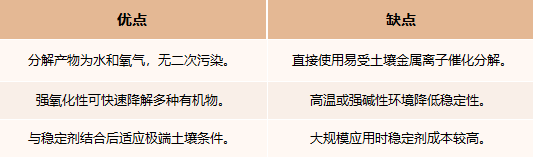 | 优点 | 缺点 |
|---|---|
| 分解产物为水和氧气，无二次污染。 | 直接使用易受土壤金属离子催化分解。 |
| 强氧化性可快速降解多种有机物。 | 高温或强碱性环境降低稳定性。 |
| 与稳定剂结合后适应极端土壤条件。 | 大规模应用时稳定剂成本较高。 |